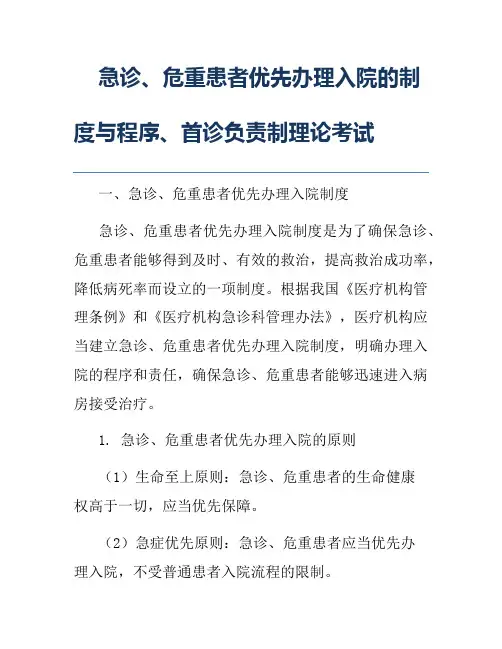 急诊、危重患者优先办理入院的制度与程序、首诊负责制理论考试

一、急诊、危重患者优先办理入院制度

急诊、危重患者优先办理入院制度是为了确保急诊、危重患者能够得到及时、有效的救治，提高救治成功率，降低病死率而设立的一项制度。根据我国《医疗机构管理条例》和《医疗机构急诊科管理办法》，医疗机构应当建立急诊、危重患者优先办理入院制度，明确办理入院的程序和责任，确保急诊、危重患者能够迅速进入病房接受治疗。

1. 急诊、危重患者优先办理入院的原则

（1）生命至上原则：急诊、危重患者的生命健康权高于一切，应当优先保障。

（2）急症优先原则：急诊、危重患者应当优先办理入院，不受普通患者入院流程的限制。